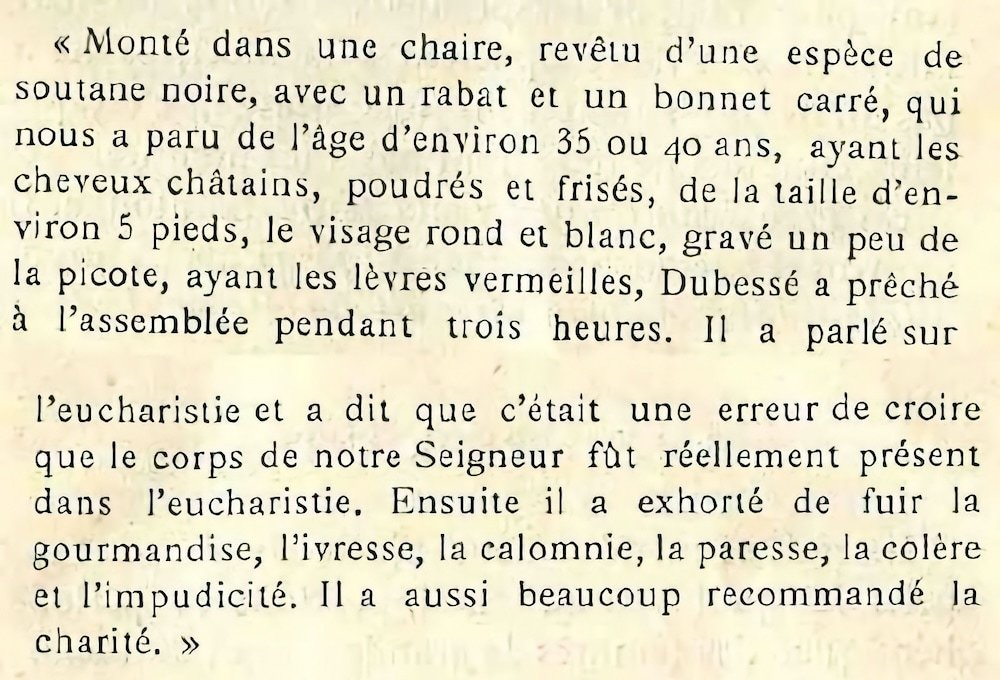 « Monté dans une chaire, revêtu d'une espèce de soutane noire, avec un rabat et un bonnet carré, qui nous a paru de l'âge d'environ 35 ou 40 ans, ayant les cheveux châtains, poudrés et frisés, de la taille d'environ 5 pieds, le visage rond et blanc, gravé un peu de la picote, ayant les lèvres vermeilles, Dubessé a prêché à l'assemblée pendant trois heures. Il a parlé sur

l'eucharistie et a dit que c'était une erreur de croire que le corps de notre Seigneur fût réellement présent dans l'eucharistie. Ensuite il a exhorté de fuir la gourmandise, l'ivresse, la calomnie, la paresse, la colère et l'impudicité. Il a aussi beaucoup recommandé la charité. »